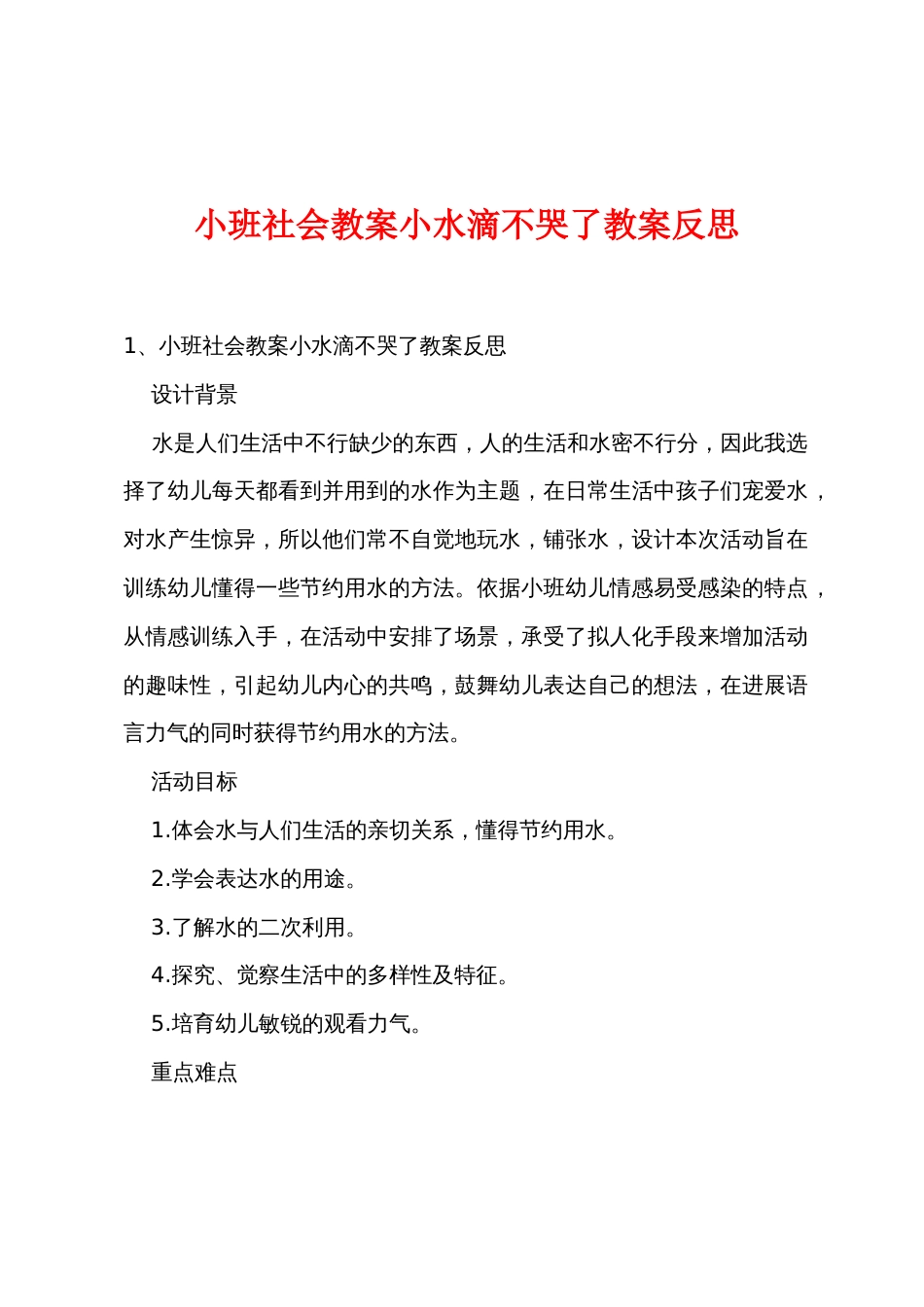 小班社会教案小水滴不哭了教案反思

1、小班社会教案小水滴不哭了教案反思

设计背景

水是人们生活中不行缺少的东西，人的生活和水密不行分，因此我选择了幼儿每天都看到并用到的水作为主题，在日常生活中孩子们宠爱水，对水产生惊异，所以他们常不自觉地玩水，铺张水，设计本次活动旨在训练幼儿懂得一些节约用水的方法。依据小班幼儿情感易受感染的特点，从情感训练入手，在活动中安排了场景，承受了拟人化手段来增加活动的趣味性，引起幼儿内心的共鸣，鼓舞幼儿表达自己的想法，在进展语言力气的同时获得节约用水的方法。

活动目标

1.体会水与人们生活的亲切关系，懂得节约用水。

2.学会表达水的用途。

3.了解水的二次利用。

4.探究、觉察生活中的多样性及特征。

5.培育幼儿敏锐的观看力气。

重点难点